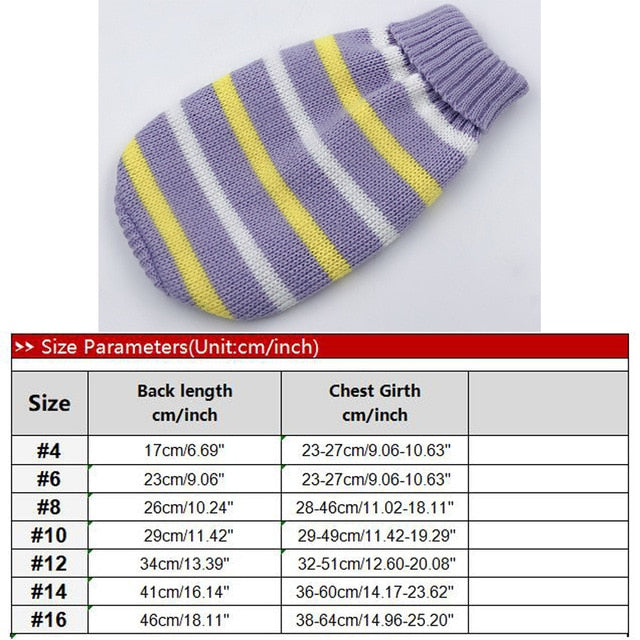 >> Size Parameters(Unit:cm/inch)

| Size | Back length cm/inch | Chest Girth cm/inch | |
|---|---|---|---|
| #4 | 17cm/6.69" | 23-27cm/9.06-10.63" | |
| #6 | 23cm/9.06" | 23-27cm/9.06-10.63" | |
| #8 | 26cm/10.24" | 28-46cm/11.02-18.11" | |
| #10 | 29cm/11.42" | 29-49cm/11.42-19.29" | |
| #12 | 34cm/13.39" | 32-51cm/12.60-20.08" | |
| #14 | 41cm/16.14" | 36-60cm/14.17-23.62" | |
| #16 | 46cm/18.11" | 38-64cm/14.96-25.20" | |